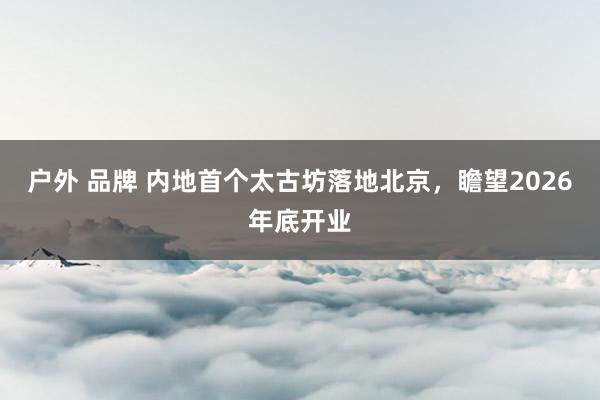 户外 品牌 内地首个太古坊落地北京，瞻望2026年底开业